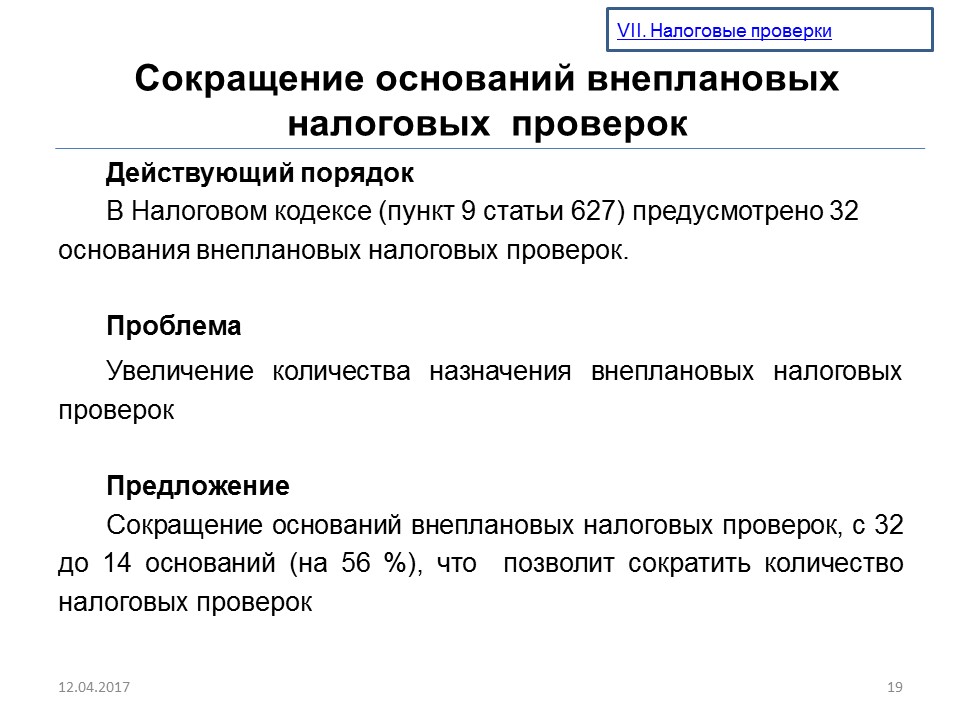 VII. Налоговые проверки

Сокращение оснований внеплановых налоговых проверок

Действующий порядок

В Налоговом кодексе (пункт 9 статьи 627) предусмотрено 32 основания внеплановых налоговых проверок.

Проблема

Увеличение количества назначения внеплановых налоговых проверок

Предложение

Сокращение оснований внеплановых налоговых проверок, с 32 до 14 оснований (на 56 %), что позволит сократить количество налоговых проверок

12.04.2017

19